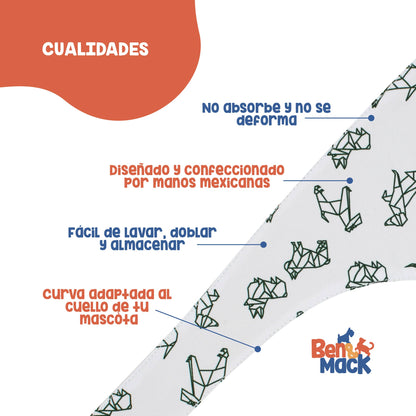 CUALIDADES

No absorbe y no se deforma

Diseñado y confeccionado por manos mexicanas

Fácil de lavar, doblar y almacenar

Curva adaptada al cuello de tu mascota

Ben & Mack